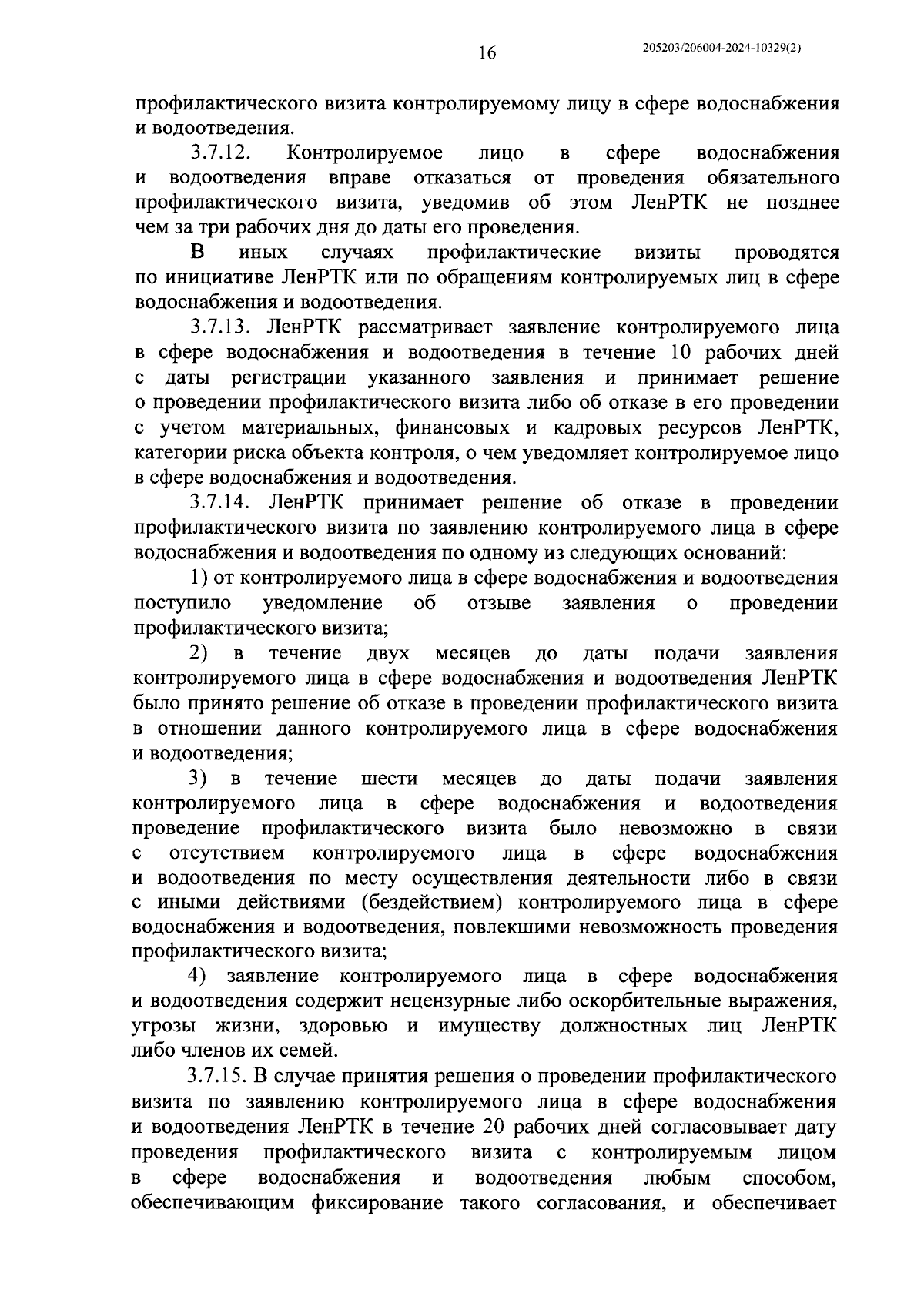 16

205203/206004-2024-10329(2)

профилактического визита контролируемому лицу в сфере водоснабжения и водоотведения.

3.7.12. Контролируемое лицо в сфере водоснабжения и водоотведения вправе отказаться от проведения обязательного профилактического визита, уведомив об этом ЛенРТК не позднее чем за три рабочих дня до даты его проведения.

В иных случаях профилактические визиты проводятся по инициативе ЛенРТК или по обращениям контролируемых лиц в сфере водоснабжения и водоотведения.

3.7.13. ЛенРТК рассматривает заявление контролируемого лица в сфере водоснабжения и водоотведения в течение 10 рабочих дней с даты регистрации указанного заявления и принимает решение о проведении профилактического визита либо об отказе в его проведении с учетом материальных, финансовых и кадровых ресурсов ЛенРТК, категории риска объекта контроля, о чем уведомляет контролируемое лицо в сфере водоснабжения и водоотведения.

3.7.14. ЛенРТК принимает решение об отказе в проведении профилактического визита по заявлению контролируемого лица в сфере водоснабжения и водоотведения по одному из следующих оснований:

1) от контролируемого лица в сфере водоснабжения и водоотведения поступило уведомление об отзыве заявления о проведении профилактического визита;

2) в течение двух месяцев до даты подачи заявления контролируемого лица в сфере водоснабжения и водоотведения ЛенРТК было принято решение об отказе в проведении профилактического визита в отношении данного контролируемого лица в сфере водоснабжения и водоотведения;

3) в течение шести месяцев до даты подачи заявления контролируемого лица в сфере водоснабжения и водоотведения проведение профилактического визита было невозможно в связи с отсутствием контролируемого лица в сфере водоснабжения и водоотведения по месту осуществления деятельности либо в связи с иными действиями (бездействием) контролируемого лица в сфере водоснабжения и водоотведения, повлекшими невозможность проведения профилактического визита;

4) заявление контролируемого лица в сфере водоснабжения и водоотведения содержит нецензурные либо оскорбительные выражения, угрозы жизни, здоровью и имуществу должностных лиц ЛенРТК либо членов их семей.

3.7.15. В случае принятия решения о проведении профилактического визита по заявлению контролируемого лица в сфере водоснабжения и водоотведения ЛенРТК в течение 20 рабочих дней согласовывает дату проведения профилактического визита с контролируемым лицом в сфере водоснабжения и водоотведения любым способом, обеспечивающим фиксирование такого согласования, и обеспечивает